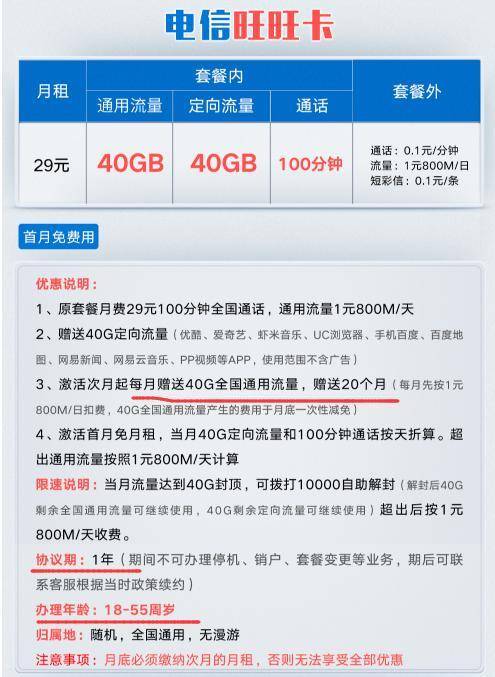 电信旺旺卡

| 月租 | 套餐内 | | | 套餐外 |
|---|---|---|---|---|
| | 通用流量 | 定向流量 | 通话 | |
| 29元 | 40GB | 40GB | 100分钟 | 通话：0.1元/分钟 流量：1元800M/日 短彩信：0.1元/条 |

首月免费用

优惠说明：
1、原套餐月费29元100分钟全国通话，通用流量1元800M/天
2、赠送40G定向流量（优酷、爱奇艺、虾米音乐、UC浏览器、手机百度、百度地图、网易新闻、网易云音乐、PP视频等APP，使用范围不含广告）
3、激活次月起每月赠送40G全国通用流量，赠送20个月（每月先按1元800M/日扣费，40G全国通用流量产生的费用于月底一次性减免）
4、激活首月免月租，当月40G定向流量和100分钟通话按天折算。超出通用流量按照1元800M/天计算
限速说明：当月流量达到40G封顶，可拨打10000自助解封（解封后40G剩余全国通用流量可继续使用，40G剩余定向流量可继续使用）超出后按1元800M/天收费。
协议期：1年（期间不可办理停机、销户、套餐变更等业务，期后可联系客服根据当时政策续约）
办理年龄：18-55周岁
归属地：随机，全国通用，无漫游
注意事项：月底必须缴纳次月的月租，否则无法享受全部优惠